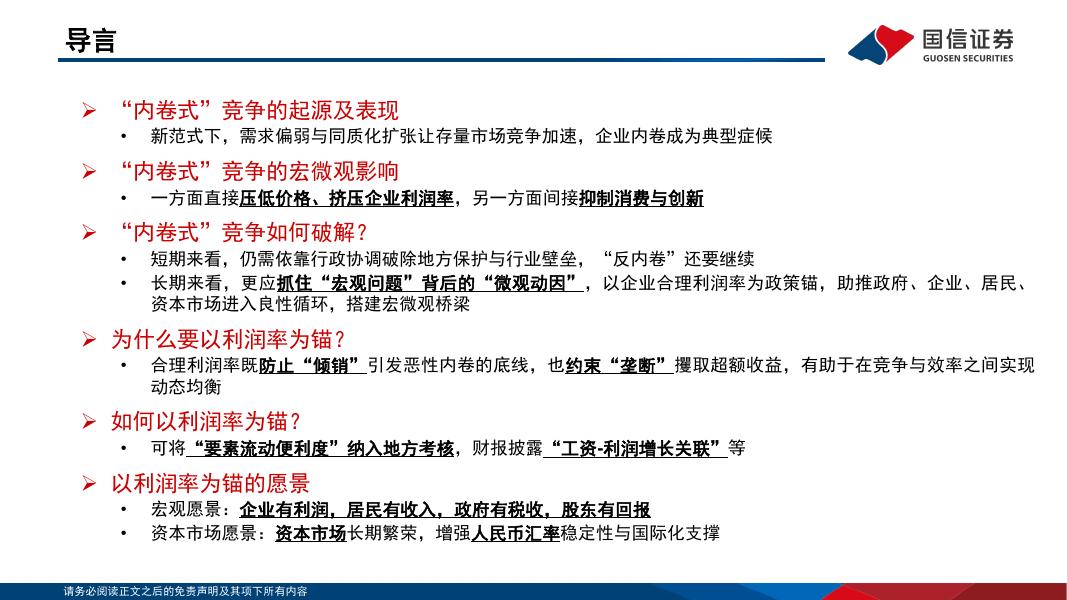 导言

国信证券
GUOSEN SECURITIES

➢ “内卷式”竞争的起源及表现
• 新范式下，需求偏弱与同质化扩张让存量市场竞争加速，企业内卷成为典型症候

➢ “内卷式”竞争的宏微观影响
• 一方面直接压低价格、挤压企业利润率，另一方面间接抑制消费与创新

➢ “内卷式”竞争如何破解？
• 短期来看，仍需依靠行政协调破除地方保护与行业壁垒，“反内卷”还要继续
• 长期来看，更应抓住“宏观问题”背后的“微观动因”，以企业合理利润率为政策锚，助推政府、企业、居民、资本市场进入良性循环，搭建宏微观桥梁

➢ 为什么要以利润率为锚？
• 合理利润率既防止“倾销”引发恶性内卷的底线，也约束“垄断”攫取超额收益，有助于在竞争与效率之间实现动态均衡

➢ 如何以利润率为锚？
• 可将“要素流动便利度”纳入地方考核，财报披露“工资-利润增长关联”等

➢ 以利润率为锚的愿景
• 宏观愿景：企业有利润，居民有收入，政府有税收，股东有回报
• 资本市场愿景：资本市场长期繁荣，增强人民币汇率稳定性与国际化支撑

请务必阅读正文之后的免责声明及其项下所有内容